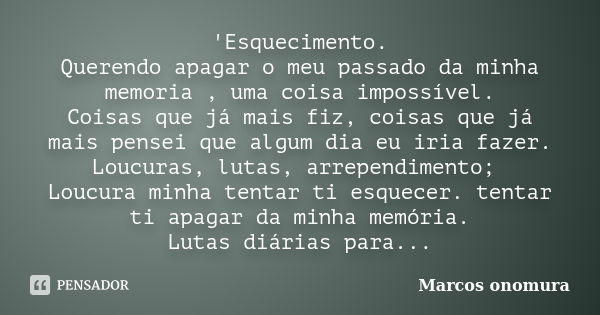 'Esquecimento.
Querendo apagar o meu passado da minha memoria , uma coisa impossível.
Coisas que já mais fiz, coisas que já mais pensei que algum dia eu iria fazer.
Loucuras, lutas, arrependimento;
Loucura minha tentar ti esquecer. tentar ti apagar da minha memória.
Lutas diárias para...

PENSADOR

Marcos onomura